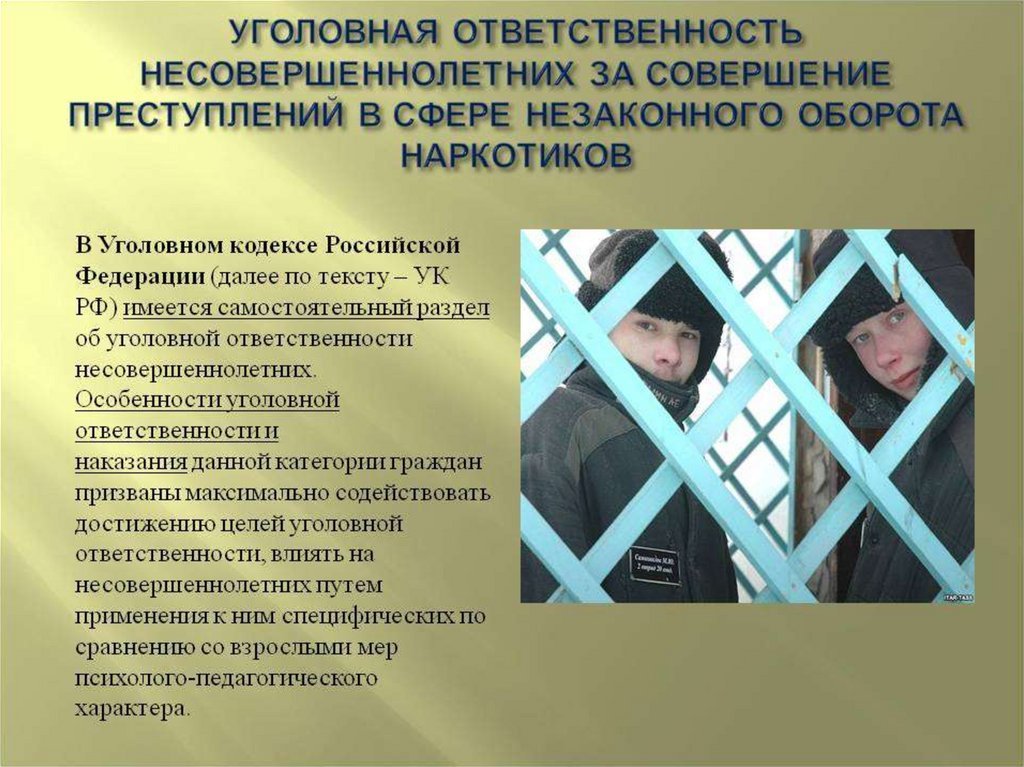 УГОЛОВНАЯ ОТВЕТСТВЕННОСТЬ НЕСОВЕРШЕННОЛЕТНИХ ЗА СОВЕРШЕНИЕ ПРЕСТУПЛЕНИЙ В СФЕРЕ НЕЗАКОННОГО ОБОРОТА НАРКОТИКОВ

В Уголовном кодексе Российской Федерации (далее по тексту – УК РФ) имеется самостоятельный раздел об уголовной ответственности несовершеннолетних. Особенности уголовной ответственности и наказания данной категории граждан призваны максимально содействовать достижению целей уголовной ответственности, влиять на несовершеннолетних путем применения к ним специфических по сравнению со взрослыми мер психолого-педагогического характера.